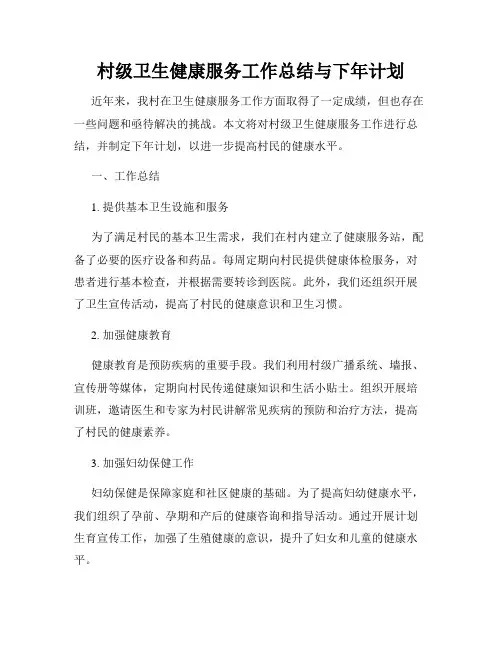 村级卫生健康服务工作总结与下年计划

近年来，我村在卫生健康服务工作方面取得了一定成绩，但也存在一些问题和亟待解决的挑战。本文将对村级卫生健康服务工作进行总结，并制定下年计划，以进一步提高村民的健康水平。

一、工作总结

1. 提供基本卫生设施和服务

为了满足村民的基本卫生需求，我们在村内建立了健康服务站，配备了必要的医疗设备和药品。每周定期向村民提供健康体检服务，对患者进行基本检查，并根据需要转诊到医院。此外，我们还组织开展了卫生宣传活动，提高了村民的健康意识和卫生习惯。

2. 加强健康教育

健康教育是预防疾病的重要手段。我们利用村级广播系统、墙报、宣传册等媒体，定期向村民传递健康知识和生活小贴士。组织开展培训班，邀请医生和专家为村民讲解常见疾病的预防和治疗方法，提高了村民的健康素养。

3. 加强妇幼保健工作

妇幼保健是保障家庭和社区健康的基础。为了提高妇幼健康水平，我们组织了孕前、孕期和产后的健康咨询和指导活动。通过开展计划生育宣传工作，加强了生殖健康的意识，提升了妇女和儿童的健康水平。